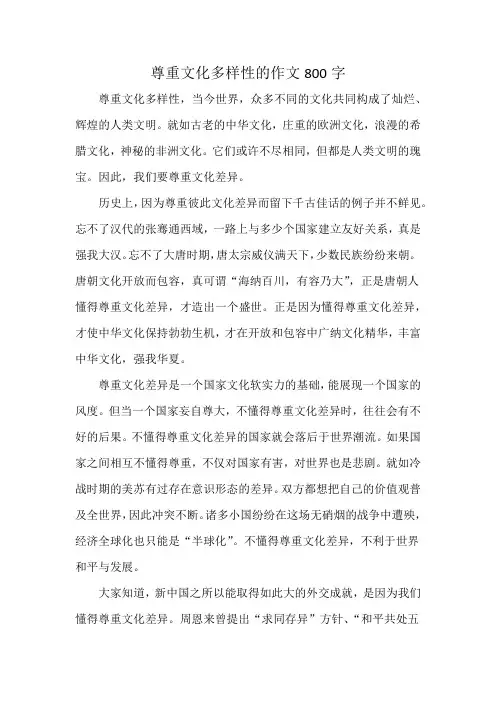 尊重文化多样性的作文 800 字

尊重文化多样性，当今世界，众多不同的文化共同构成了灿烂、辉煌的人类文明。就如古老的中华文化，庄重的欧洲文化，浪漫的希腊文化，神秘的非洲文化。它们或许不尽相同，但都是人类文明的瑰宝。因此，我们要尊重文化差异。

历史上，因为尊重彼此文化差异而留下千古佳话的例子并不鲜见。忘不了汉代的张骞通西域，一路上与多少个国家建立友好关系，真是强我大汉。忘不了大唐时期，唐太宗威仪满天下，少数民族纷纷来朝。唐朝文化开放而包容，真可谓“海纳百川，有容乃大”，正是唐朝人懂得尊重文化差异，才造出一个盛世。正是因为懂得尊重文化差异，才使中华文化保持勃勃生机，才在开放和包容中广纳文化精华，丰富中华文化，强我华夏。

尊重文化差异是一个国家文化软实力的基础，能展现一个国家的风度。但当一个国家妄自尊大，不懂得尊重文化差异时，往往会有不好的后果。不懂得尊重文化差异的国家就会落后于世界潮流。如果国家之间相互不懂得尊重，不仅对国家有害，对世界也是悲剧。就如冷战时期的美苏有过存在意识形态的差异。双方都想把自己的价值观普及全世界，因此冲突不断。诸多小国纷纷在这场无硝烟的战争中遭殃，经济全球化也只能是“半球化”。不懂得尊重文化差异，不利于世界和平与发展。

大家知道，新中国之所以能取得如此大的外交成就，是因为我们懂得尊重文化差异。周恩来曾提出“求同存异”方针、“和平共处五